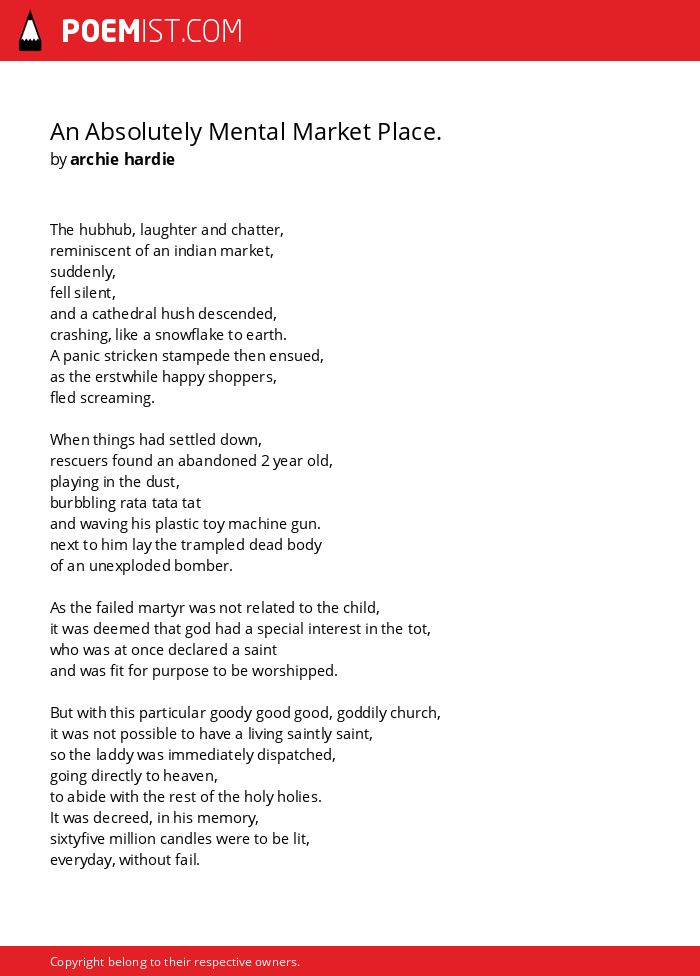 POEMIST.COM

An Absolutely Mental Market Place.
by archie hardie

The hubhub, laughter and chatter,
reminiscent of an indian market,
suddenly,
fell silent,
and a cathedral hush descended,
crashing, like a snowflake to earth.
A panic stricken stampede then ensued,
as the erstwhile happy shoppers,
fled screaming.

When things had settled down,
rescuers found an abandoned 2 year old,
playing in the dust,
burbbling rata tata tat
and waving his plastic toy machine gun.
next to him lay the trampled dead body
of an unexploded bomber.

As the failed martyr was not related to the child,
it was deemed that god had a special interest in the tot,
who was at once declared a saint
and was fit for purpose to be worshipped.

But with this particular goody good good, goddily church,
it was not possible to have a living saintly saint,
so the laddy was immediately dispatched,
going directly to heaven,
to abide with the rest of the holy holies.
It was decreed, in his memory,
sixtyfive million candles were to be lit,
everyday, without fail.

Copyright belong to their respective owners.